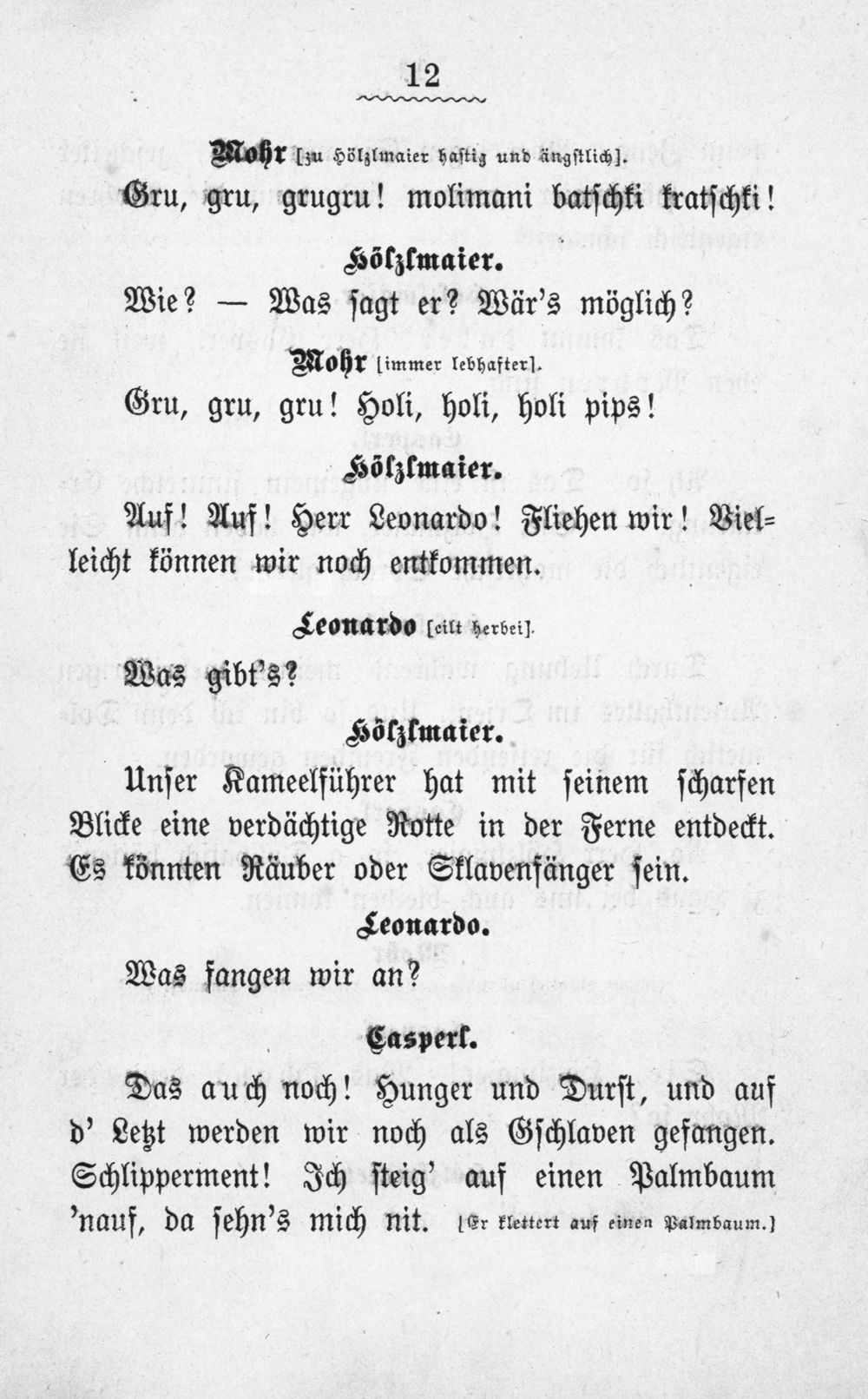 12

Mohr [zu Hölzlmaier hastig und ängstlich].

Gru, gru, grugru! molimani batschki kratschki!

Hölzlmaier.

Wie? — Was sagt er? Wär's möglich?

Mohr [immer lebhafter].

Gru, gru, gru! Holi, holi, holi pips!

Hölzlmaier.

Auf! Auf! Herr Leonardo! Fliehen wir! Vielleicht können wir noch entkommen.

Leonardo [eilt herbei].

Was gibt's?

Hölzlmaier.

Unser Kameelführer hat mit seinem scharfen Blicke eine verdächtige Rotte in der Ferne entdeckt. Es könnten Räuber oder Sklavenfänger sein.

Leonardo.

Was fangen wir an?

Casperl.

Das auch noch! Hunger und Durst, und auf d' Letzt werden wir noch als Gschlaven gefangen. Schlipperment! Ich steig' auf einen Palmbaum 'nauf, da sehn's mich nit. [Er klettert auf einen Palmbaum.]